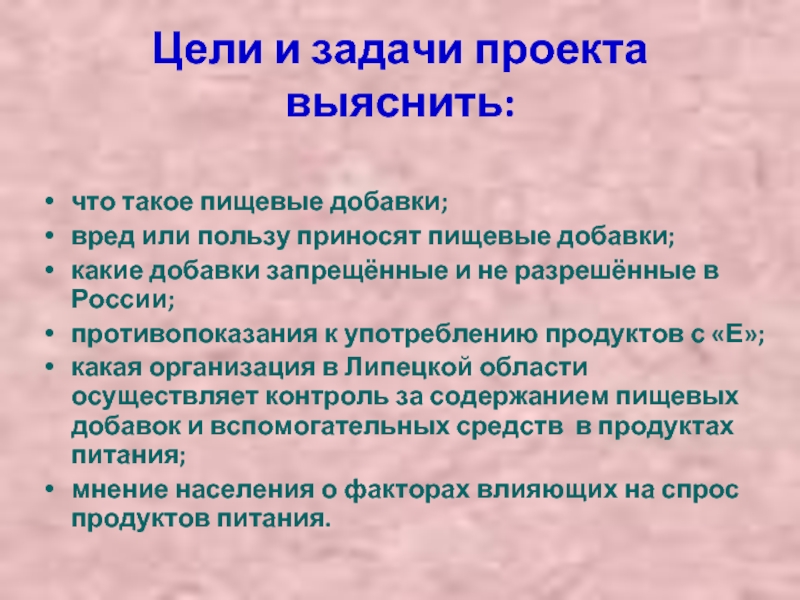 Цели и задачи проекта выяснить:

• что такое пищевые добавки;
• вред или пользу приносят пищевые добавки;
• какие добавки запрещённые и не разрешённые в России;
• противопоказания к употреблению продуктов с «Е»;
• какая организация в Липецкой области осуществляет контроль за содержанием пищевых добавок и вспомогательных средств в продуктах питания;
• мнение населения о факторах влияющих на спрос продуктов питания.